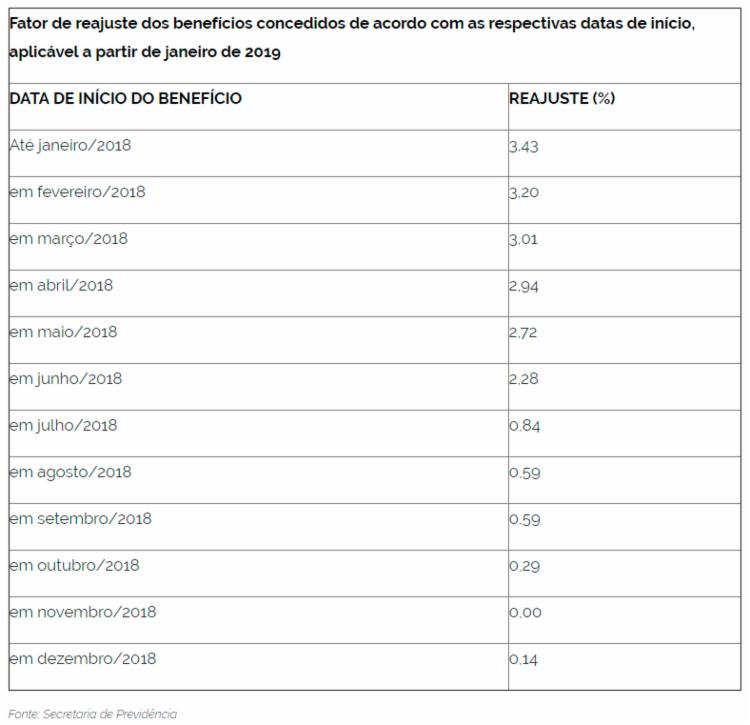 Fator de reajuste dos benefícios concedidos de acordo com as respectivas datas de início, aplicável a partir de janeiro de 2019

| DATA DE INÍCIO DO BENEFÍCIO | REAJUSTE (%) |
|---|---|
| Até janeiro/2018 | 3,43 |
| em fevereiro/2018 | 3,20 |
| em março/2018 | 3,01 |
| em abril/2018 | 2,94 |
| em maio/2018 | 2,72 |
| em junho/2018 | 2,28 |
| em julho/2018 | 0,84 |
| em agosto/2018 | 0,59 |
| em setembro/2018 | 0,59 |
| em outubro/2018 | 0,29 |
| em novembro/2018 | 0,00 |
| em dezembro/2018 | 0,14 |

Fonte: Secretaria de Previdência